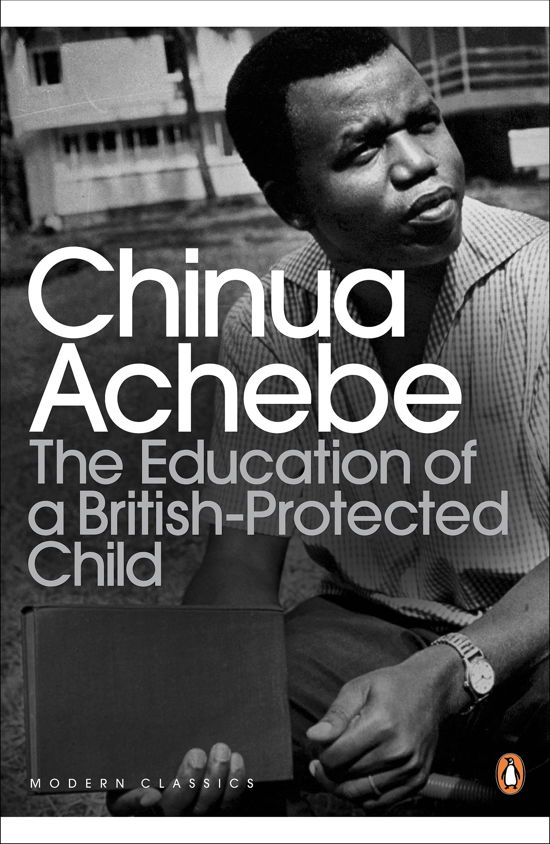 Chinua Achebe
The Education of a British-Protected Child

MODERN CLASSICS